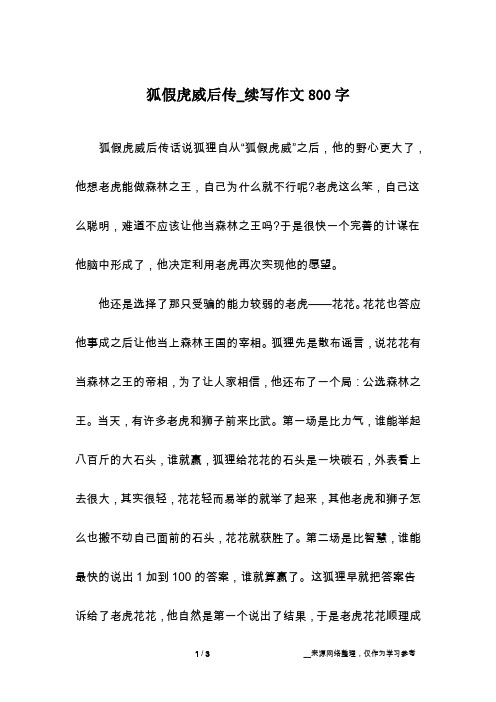 狐假虎威后传_续写作文 800 字

狐假虎威后传话说狐狸自从“狐假虎威”之后，他的野心更大了，他想老虎能做森林之王，自己为什么就不行呢?老虎这么笨，自己这么聪明，难道不应该让他当森林之王吗?于是很快一个完善的计谋在他脑中形成了，他决定利用老虎再次实现他的愿望。

他还是选择了那只受骗的能力较弱的老虎——花花。花花也答应他事成之后让他当上森林王国的宰相。狐狸先是散布谣言，说花花有当森林之王的帝相，为了让人家相信，他还布了一个局：公选森林之王。当天，有许多老虎和狮子前来比武。第一场是比力气，谁能举起八百斤的大石头，谁就赢，狐狸给花花的石头是一块碳石，外表看上去很大，其实很轻，花花轻而易举的就举了起来，其他老虎和狮子怎么也搬不动自己面前的石头，花花就获胜了。第二场是比智慧，谁能最快的说出 1 加到 100 的答案，谁就算赢了。这狐狸早就把答案告诉给了老虎花花，他自然是第一个说出了结果，于是老虎花花顺理成

1 / 3

__来源网络整理，仅作为学习参考